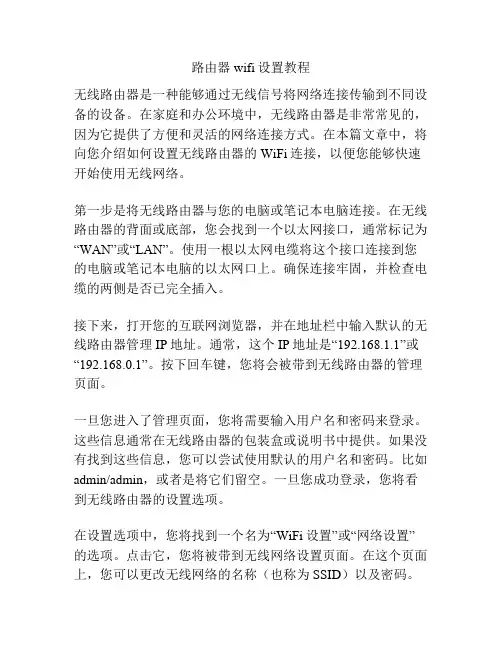 路由器 wifi 设置教程

无线路由器是一种能够通过无线信号将网络连接传输到不同设备的设备。在家庭和办公环境中，无线路由器是非常常见的，因为它提供了方便和灵活的网络连接方式。在本篇文章中，将向您介绍如何设置无线路由器的 WiFi 连接，以便您能够快速开始使用无线网络。

第一步是将无线路由器与您的电脑或笔记本电脑连接。在无线路由器的背面或底部，您会找到一个以太网接口，通常标记为“WAN”或“LAN”。使用一根以太网电缆将这个接口连接到您的电脑或笔记本电脑的以太网口上。确保连接牢固，并检查电缆的两侧是否已完全插入。

接下来，打开您的互联网浏览器，并在地址栏中输入默认的无线路由器管理 IP 地址。通常，这个 IP 地址是“192.168.1.1”或“192.168.0.1”。按下回车键，您将会被带到无线路由器的管理页面。

一旦您进入了管理页面，您将需要输入用户名和密码来登录。这些信息通常在无线路由器的包装盒或说明书中提供。如果没有找到这些信息，您可以尝试使用默认的用户名和密码。比如 admin/admin，或者是将它们留空。一旦您成功登录，您将看到无线路由器的设置选项。

在设置选项中，您将找到一个名为“WiFi 设置”或“网络设置”的选项。点击它，您将被带到无线网络设置页面。在这个页面上，您可以更改无线网络的名称（也称为 SSID）以及密码。